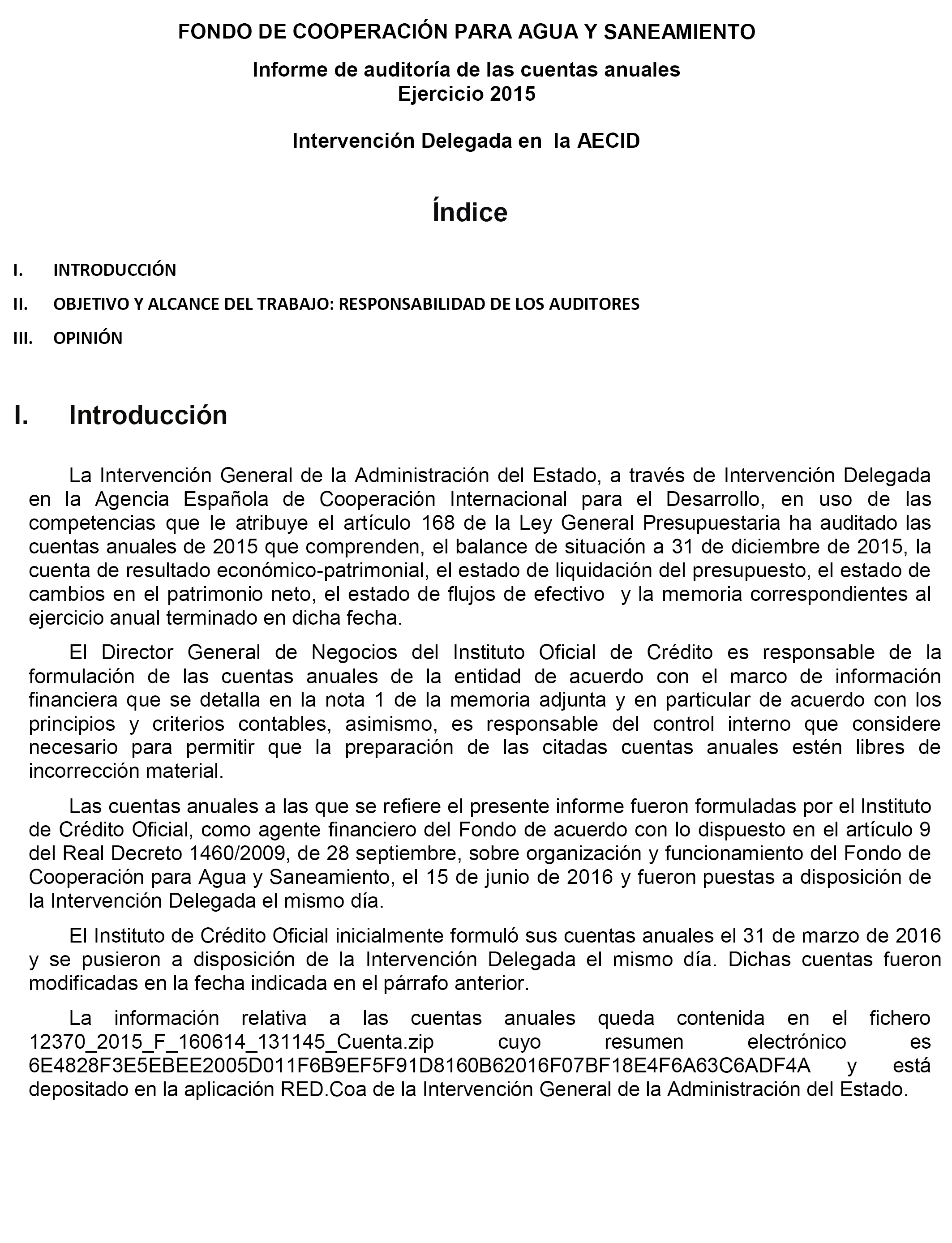 FONDO DE COOPERACIÓN PARA AGUA Y SANEAMIENTO

Informe de auditoría de las cuentas anuales
Ejercicio 2015

Intervención Delegada en la AECID

Índice

I. INTRODUCCIÓN

II. OBJETIVO Y ALCANCE DEL TRABAJO: RESPONSABILIDAD DE LOS AUDITORES

III. OPINIÓN

I. Introducción

La Intervención General de la Administración del Estado, a través de Intervención Delegada en la Agencia Española de Cooperación Internacional para el Desarrollo, en uso de las competencias que le atribuye el artículo 168 de la Ley General Presupuestaria ha auditado las cuentas anuales de 2015 que comprenden, el balance de situación a 31 de diciembre de 2015, la cuenta de resultado económico-patrimonial, el estado de liquidación del presupuesto, el estado de cambios en el patrimonio neto, el estado de flujos de efectivo y la memoria correspondientes al ejercicio anual terminado en dicha fecha.

El Director General de Negocios del Instituto Oficial de Crédito es responsable de la formulación de las cuentas anuales de la entidad de acuerdo con el marco de información financiera que se detalla en la nota 1 de la memoria adjunta y en particular de acuerdo con los principios y criterios contables, asimismo, es responsable del control interno que considere necesario para permitir que la preparación de las citadas cuentas anuales estén libres de incorrección material.

Las cuentas anuales a las que se refiere el presente informe fueron formuladas por el Instituto de Crédito Oficial, como agente financiero del Fondo de acuerdo con lo dispuesto en el artículo 9 del Real Decreto 1460/2009, de 28 septiembre, sobre organización y funcionamiento del Fondo de Cooperación para Agua y Saneamiento, el 15 de junio de 2016 y fueron puestas a disposición de la Intervención Delegada el mismo día.

El Instituto de Crédito Oficial inicialmente formuló sus cuentas anuales el 31 de marzo de 2016 y se pusieron a disposición de la Intervención Delegada el mismo día. Dichas cuentas fueron modificadas en la fecha indicada en el párrafo anterior.

La información relativa a las cuentas anuales queda contenida en el fichero 12370_2015_F_160614_131145_Cuenta.zip cuyo resumen electrónico es 6E4828F3E5EBEE2005D011F6B9EF5F91D8160B62016F07BF18E4F6A63C6ADF4A y está depositado en la aplicación RED.Coa de la Intervención General de la Administración del Estado.